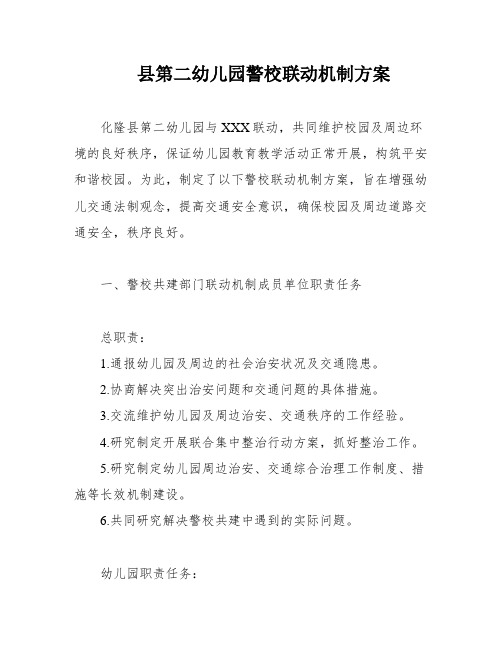 县第二幼儿园警校联动机制方案

化隆县第二幼儿园与XXX联动，共同维护校园及周边环境的良好秩序，保证幼儿园教育教学活动正常开展，构筑平安和谐校园。为此，制定了以下警校联动机制方案，旨在增强幼儿交通法制观念，提高交通安全意识，确保校园及周边道路交通安全，秩序良好。

一、警校共建部门联动机制成员单位职责任务

总职责：

1.通报幼儿园及周边的社会治安状况及交通隐患。

2.协商解决突出治安问题和交通问题的具体措施。

3.交流维护幼儿园及周边治安、交通秩序的工作经验。

4.研究制定开展联合集中整治行动方案，抓好整治工作。

5.研究制定幼儿园周边治安、交通综合治理工作制度、措施等长效机制建设。

6.共同研究解决警校共建中遇到的实际问题。

幼儿园职责任务：